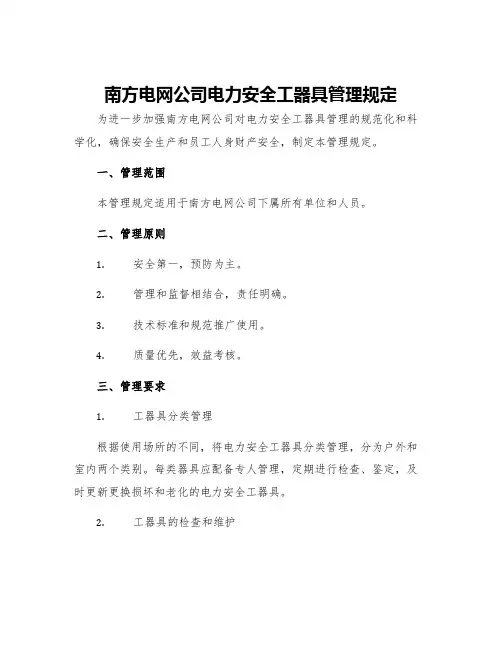 南方电网公司电力安全工器具管理规定

为进一步加强南方电网公司对电力安全工器具管理的规范化和科学化，确保安全生产和员工人身财产安全，制定本管理规定。

一、管理范围

本管理规定适用于南方电网公司下属所有单位和人员。

二、管理原则

1. 安全第一，预防为主。

2. 管理和监督相结合，责任明确。

3. 技术标准和规范推广使用。

4. 质量优先，效益考核。

三、管理要求

1. 工器具分类管理

根据使用场所的不同，将电力安全工器具分类管理，分为户外和室内两个类别。每类器具应配备专人管理，定期进行检查、鉴定，及时更新更换损坏和老化的电力安全工器具。

2. 工器具的检查和维护